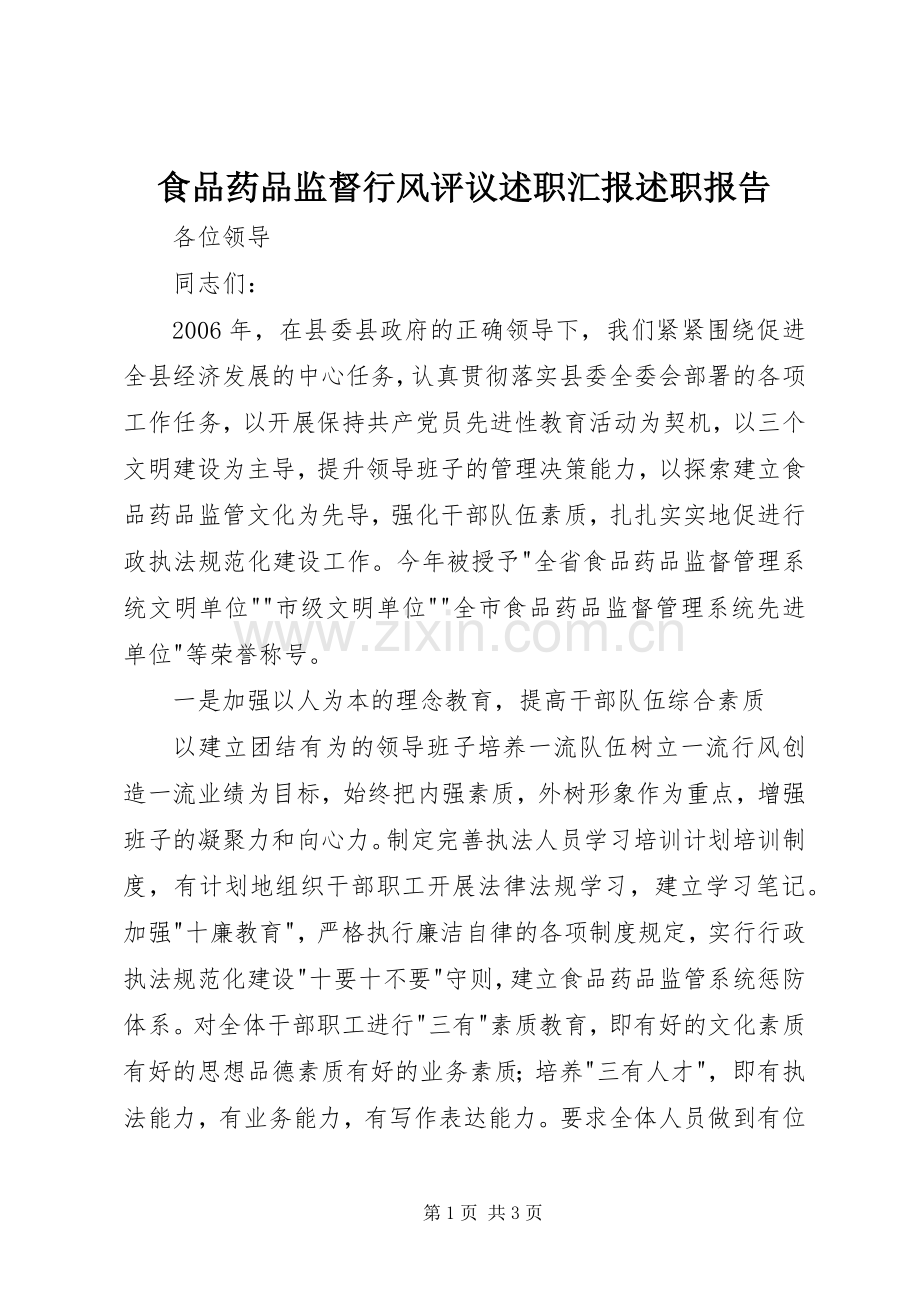 食品药品监督行风评议述职汇报述职报告

各位领导

同志们：

2006年，在县委县政府的正确领导下，我们紧紧围绕促进全县经济发展的中心任务，认真贯彻落实县委全委会部署的各项工作任务，以开展保持共产党员先进性教育活动为契机，以三个文明建设为主导，提升领导班子的管理决策能力，以探索建立食品药品监管文化为先导，强化干部队伍素质，扎扎实实地促进行政执法规范化建设工作。今年被授予“全省食品药品监督管理系统文明单位”“市级文明单位”“全市食品药品监督管理系统先进单位”等荣誉称号。

一是加强以人为本的理念教育，提高干部队伍综合素质

以建立团结有为的领导班子培养一流队伍树立一流行风创造一流业绩为目标，始终把内强素质，外树形象作为重点，增强班子的凝聚力和向心力。制定完善执法人员学习培训计划培训制度，有计划地组织干部职工开展法律法规学习，建立学习笔记。加强“十廉教育”，严格执行廉洁自律的各项制度规定，实行行政执法规范化建设“十要十不要”守则，建立食品药品监管系统惩防体系。对全体干部职工进行“三有”素质教育，即有好的文化素质有好的思想品德素质有好的业务素质；培养“三有人才”，即有执法能力，有业务能力，有写作表达能力。要求全体人员做到有位

第1页 共3页

www.zixin.com.cn